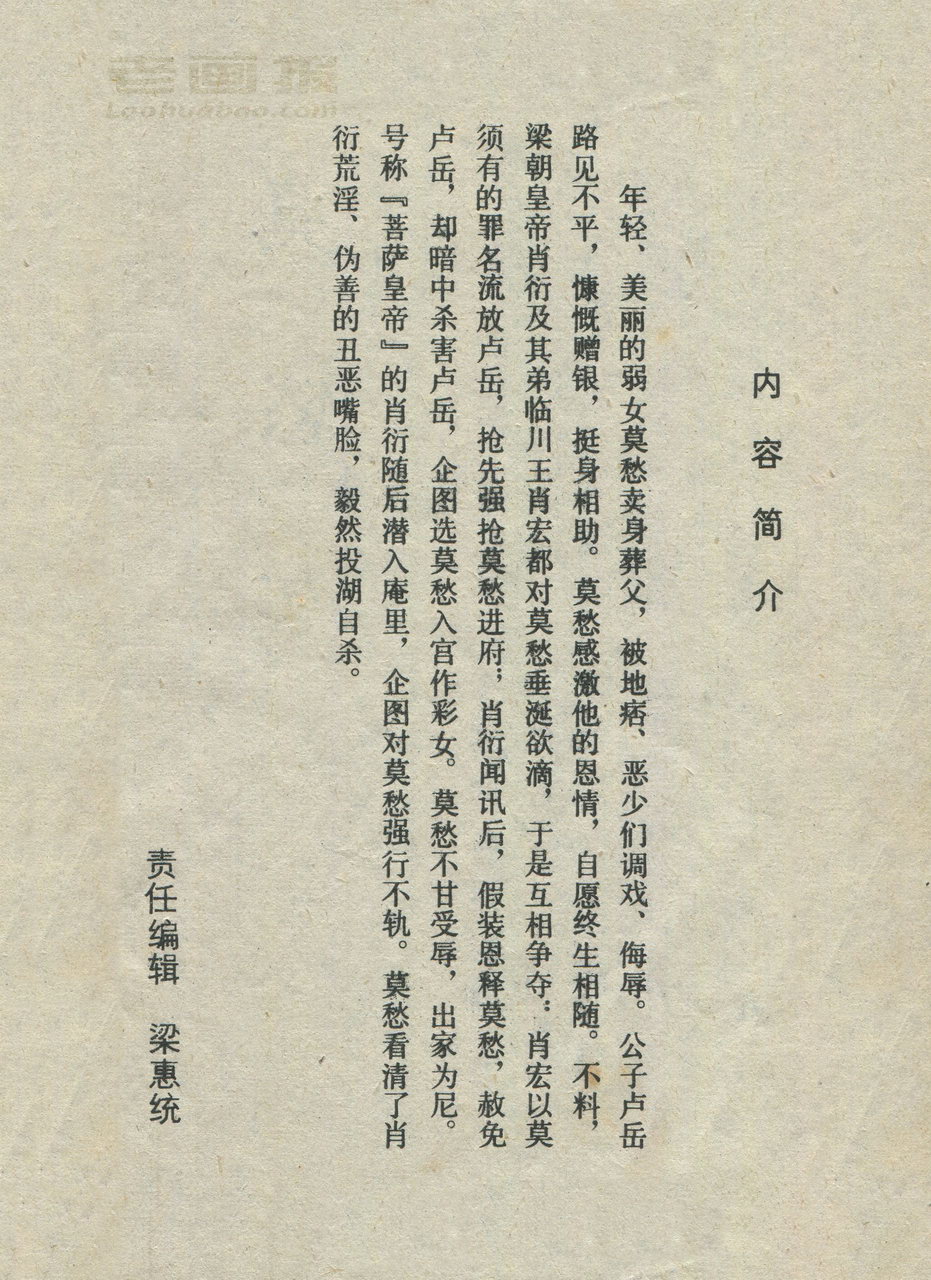 老画报
Laohuabao.com

内容简介

年轻、美丽的弱女莫愁卖身葬父，被地痞、恶少们调戏、侮辱。公子卢岳路见不平，慷慨赠银，挺身相助。莫愁感激他的恩情，自愿终生相随。不料，梁朝皇帝肖衍及其弟临川王肖宏都对莫愁垂涎欲滴，于是互相争夺：肖宏以莫须有的罪名流放卢岳，抢先强抢莫愁进府；肖衍闻讯后，假装恩释莫愁，赦免卢岳，却暗中杀害卢岳，企图选莫愁入宫作彩女。莫愁不甘受辱，出家为尼。号称『菩萨皇帝』的肖衍随后潜入庵里，企图对莫愁强行不轨。莫愁看清了肖衍荒淫、伪善的丑恶嘴脸，毅然投湖自杀。

责任编辑　梁惠统